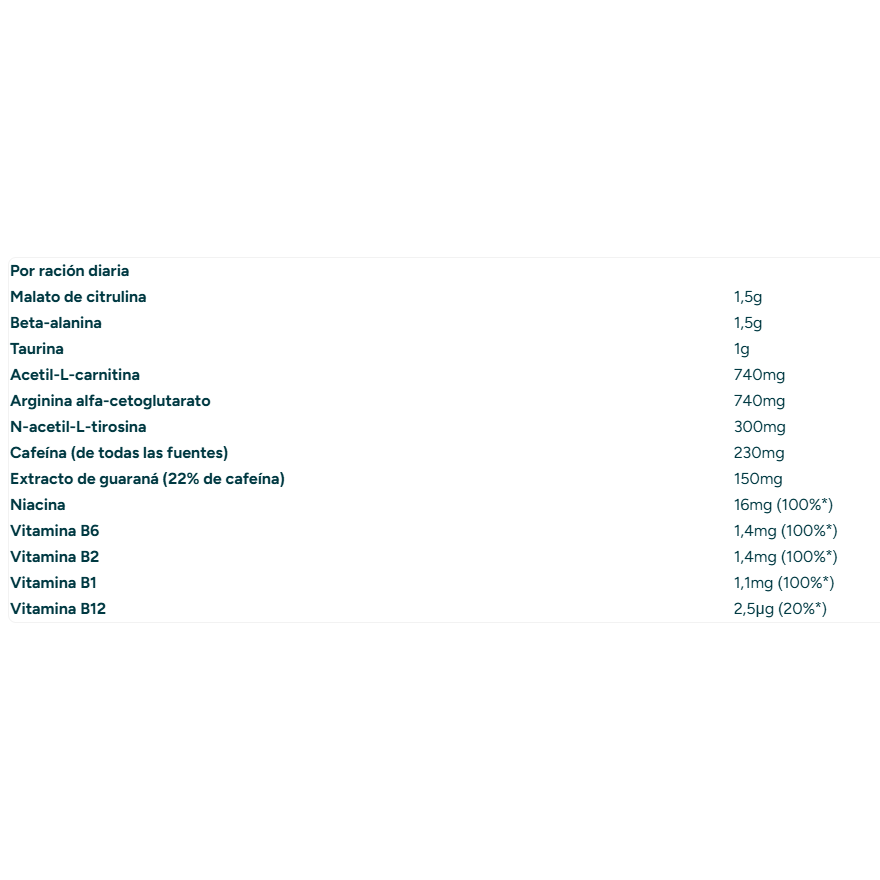 | Por ración diaria | |
|---|---|
| Malato de citrulina | 1,5g |
| Beta-alanina | 1,5g |
| Taurina | 1g |
| Acetil-L-carnitina | 740mg |
| Arginina alfa-cetoglutarato | 740mg |
| N-acetil-L-tirosina | 300mg |
| Cafeína (de todas las fuentes) | 230mg |
| Extracto de guaraná (22% de cafeína) | 150mg |
| Niacina | 16mg (100%*) |
| Vitamina B6 | 1,4mg (100%*) |
| Vitamina B2 | 1,4mg (100%*) |
| Vitamina B1 | 1,1mg (100%*) |
| Vitamina B12 | 2,5µg (20%*) |